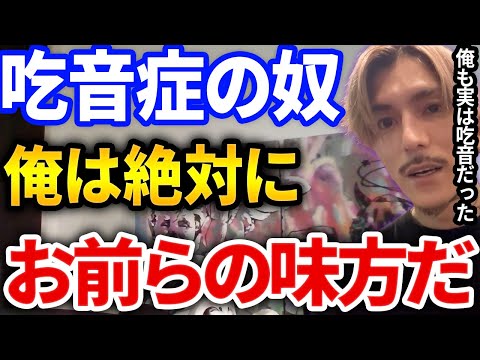 吃音症の奴
俺は絶対に
お前らの味方だ
俺も実は吃音だった